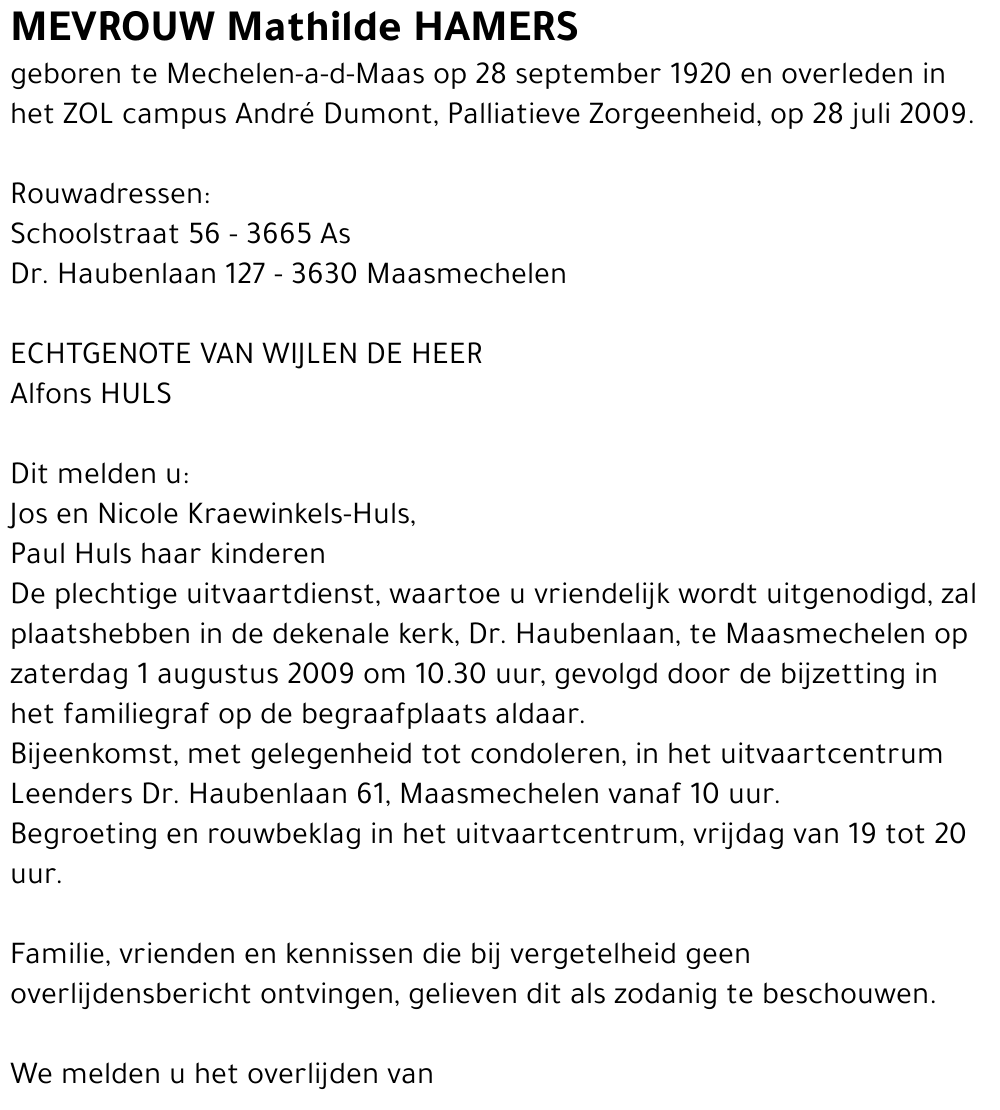 MEVROUW Mathilde HAMERS
geboren te Mechelen-a-d-Maas op 28 september 1920 en overleden in het ZOL campus André Dumont, Palliatieve Zorgeenheid, op 28 juli 2009.

Rouwadressen:
Schoolstraat 56 - 3665 As
Dr. Haubenlaan 127 - 3630 Maasmechelen

ECHTGENOTE VAN WIJLEN DE HEER
Alfons HULS

Dit melden u:
Jos en Nicole Kraewinkels-Huls,
Paul Huls haar kinderen
De plechtige uitvaartdienst, waartoe u vriendelijk wordt uitgenodigd, zal plaatshebben in de dekenale kerk, Dr. Haubenlaan, te Maasmechelen op zaterdag 1 augustus 2009 om 10.30 uur, gevolgd door de bijzetting in het familiegraf op de begraafplaats aldaar.
Bijeenkomst, met gelegenheid tot condoleren, in het uitvaartcentrum Leenders Dr. Haubenlaan 61, Maasmechelen vanaf 10 uur.
Begroeting en rouwbeklag in het uitvaartcentrum, vrijdag van 19 tot 20 uur.

Familie, vrienden en kennissen die bij vergetelheid geen overlijdensbericht ontvingen, gelieven dit als zodanig te beschouwen.

We melden u het overlijden van